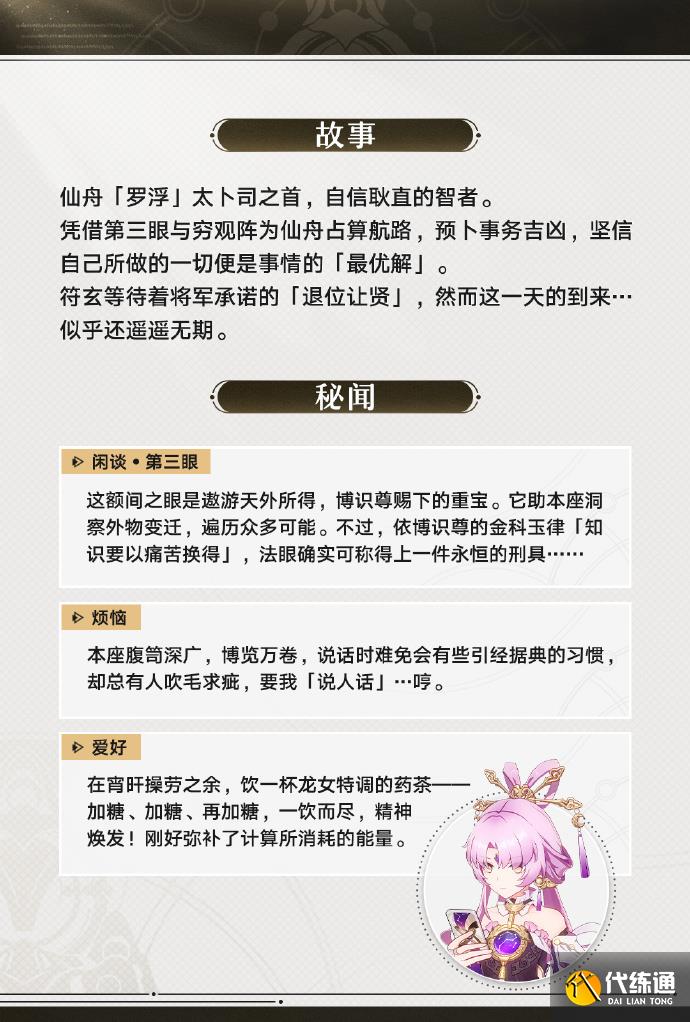 故事

仙舟「罗浮」太卜司之首，自信耿直的智者。
凭借第三眼与穷观阵为仙舟占算航路，预卜事务吉凶，坚信自己所做的一切便是事情的「最优解」。
符玄等待着将军承诺的「退位让贤」，然而这一天的到来…似乎还遥遥无期。

秘闻

闲谈•第三眼

这额间之眼是遨游天外所得，博识尊赐下的重宝。它助本座洞察外物变迁，遍历众多可能。不过，依博识尊的金科玉律「知识要以痛苦换得」，法眼确实可称得上一件永恒的刑具……

烦恼

本座腹笥深广，博览万卷，说话时难免会有些引经据典的习惯，却总有人吹毛求疵，要我「说人话」…哼。

爱好

在宵旰操劳之余，饮一杯龙女特调的药茶——加糖、加糖、再加糖，一饮而尽，精神焕发！刚好弥补了计算所消耗的能量。

代练通
DAI LIAN TONG